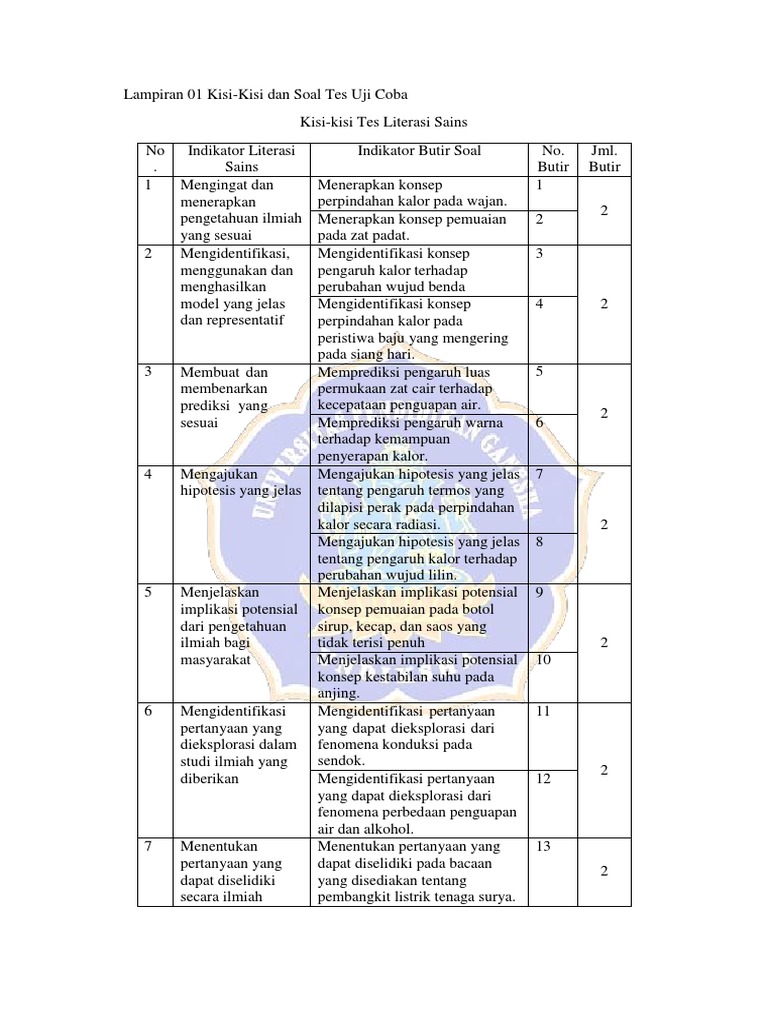 Lampiran 01 Kisi-Kisi dan Soal Tes Uji Coba

Kisi-kisi Tes Literasi Sains

| No. | Indikator Literasi Sains | Indikator Butir Soal | No. Butir | Jml. Butir |
|---|---|---|---|---|
| 1 | Mengingat dan menerapkan pengetahuan ilmiah yang sesuai | Menerapkan konsep perpindahan kalor pada wajan. | 1 | 2 |
| | | Menerapkan konsep pemuaian pada zat padat. | 2 | |
| 2 | Mengidentifikasi, menggunakan dan menghasilkan model yang jelas dan representatif | Mengidentifikasi konsep pengaruh kalor terhadap perubahan wujud benda | 3 | 2 |
| | | Mengidentifikasi konsep perpindahan kalor pada peristiwa baju yang mengering pada siang hari. | 4 | |
| 3 | Membuat dan membenarkan prediksi yang sesuai | Memprediksi pengaruh luas permukaan zat cair terhadap kecepataan penguapan air. | 5 | 2 |
| | | Memprediksi pengaruh warna terhadap kemampuan penyerapan kalor. | 6 | |
| 4 | Mengajukan hipotesis yang jelas | Mengajukan hipotesis yang jelas tentang pengaruh termos yang dilapisi perak pada perpindahan kalor secara radiasi. | 7 | 2 |
| | | Mengajukan hipotesis yang jelas tentang pengaruh kalor terhadap perubahan wujud lilin. | 8 | |
| 5 | Menjelaskan implikasi potensial dari pengetahuan ilmiah bagi masyarakat | Menjelaskan implikasi potensial konsep pemuaian pada botol sirup, kecap, dan saos yang tidak terisi penuh | 9 | 2 |
| | | Menjelaskan implikasi potensial konsep kestabilan suhu pada anjing. | 10 | |
| 6 | Mengidentifikasi pertanyaan yang dieksplorasi dalam studi ilmiah yang diberikan | Mengidentifikasi pertanyaan yang dapat dieksplorasi dari fenomena konduksi pada sendok. | 11 | 2 |
| | | Mengidentifikasi pertanyaan yang dapat dieksplorasi dari fenomena perbedaan penguapan air dan alkohol. | 12 | |
| 7 | Menentukan pertanyaan yang dapat diselidiki secara ilmiah | Menentukan pertanyaan yang dapat diselidiki pada bacaan yang disediakan tentang pembangkit listrik tenaga surya. | 13 | 2 |